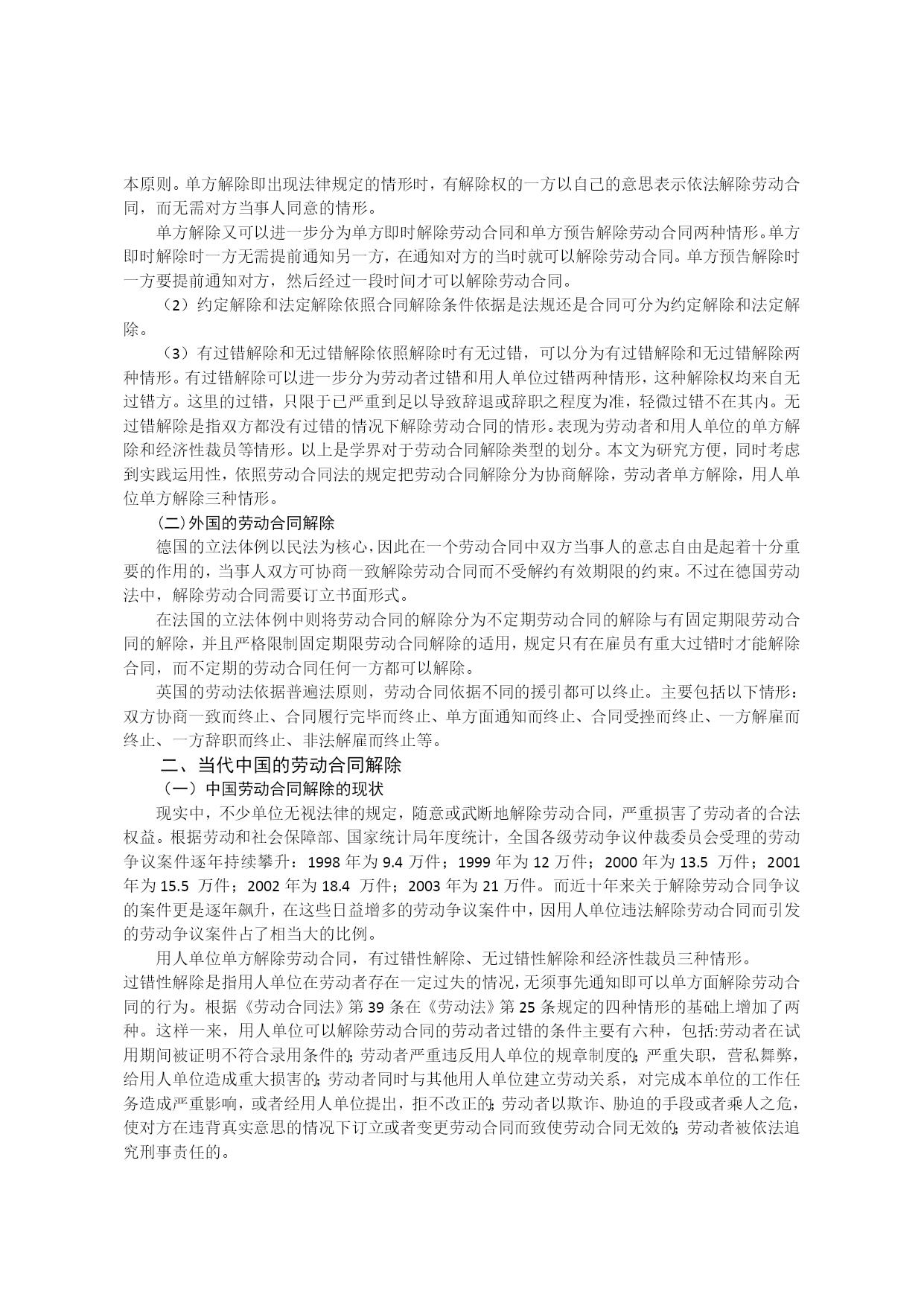 本原则。单方解除即出现法律规定的情形时，有解除权的一方以自己的意思表示依法解除劳动合同，而无需对方当事人同意的情形。

单方解除又可以进一步分为单方即时解除劳动合同和单方预告解除劳动合同两种情形。单方即时解除时一方无需提前通知另一方，在通知对方的当时就可以解除劳动合同。单方预告解除时一方要提前通知对方，然后经过一段时间才可以解除劳动合同。

（2）约定解除和法定解除依照合同解除条件依据是法规还是合同可分为约定解除和法定解除。

（3）有过错解除和无过错解除依照解除时有无过错，可以分为有过错解除和无过错解除两种情形。有过错解除可以进一步分为劳动者过错和用人单位过错两种情形，这种解除权均来自无过错方。这里的过错，只限于已严重到足以导致辞退或辞职之程度为准，轻微过错不在其内。无过错解除是指双方都没有过错的情况下解除劳动合同的情形。表现为劳动者和用人单位的单方解除和经济性裁员等情形。以上是学界对于劳动合同解除类型的划分。本文为研究方便，同时考虑到实践运用性，依照劳动合同法的规定把劳动合同解除分为协商解除，劳动者单方解除，用人单位单方解除三种情形。

(二)外国的劳动合同解除

德国的立法体例以民法为核心，因此在一个劳动合同中双方当事人的意志自由是起着十分重要的作用的，当事人双方可协商一致解除劳动合同而不受解约有效期限的约束。不过在德国劳动法中，解除劳动合同需要订立书面形式。

在法国的立法体例中则将劳动合同的解除分为不定期劳动合同的解除与有固定期限劳动合同的解除，并且严格限制固定期限劳动合同解除的适用，规定只有在雇员有重大过错时才能解除合同，而不定期的劳动合同任何一方都可以解除。

英国的劳动法依据普遍法原则，劳动合同依据不同的援引都可以终止。主要包括以下情形：双方协商一致而终止、合同履行完毕而终止、单方面通知而终止、合同受挫而终止、一方解雇而终止、一方辞职而终止、非法解雇而终止等。

二、当代中国的劳动合同解除

（一）中国劳动合同解除的现状

现实中，不少单位无视法律的规定，随意或武断地解除劳动合同，严重损害了劳动者的合法权益。根据劳动和社会保障部、国家统计局年度统计，全国各级劳动争议仲裁委员会受理的劳动争议案件逐年持续攀升：1998 年为 9.4 万件；1999 年为 12 万件；2000 年为 13.5 万件；2001 年为 15.5 万件；2002 年为 18.4 万件；2003 年为 21 万件。而近十年来关于解除劳动合同争议的案件更是逐年飙升，在这些日益增多的劳动争议案件中，因用人单位违法解除劳动合同而引发的劳动争议案件占了相当大的比例。

用人单位单方解除劳动合同，有过错性解除、无过错性解除和经济性裁员三种情形。

过错性解除是指用人单位在劳动者存在一定过失的情况，无须事先通知即可以单方面解除劳动合同的行为。根据《劳动合同法》第 39 条在《劳动法》第 25 条规定的四种情形的基础上增加了两种。这样一来，用人单位可以解除劳动合同的劳动者过错的条件主要有六种，包括:劳动者在试用期间被证明不符合录用条件的;劳动者严重违反用人单位的规章制度的;严重失职，营私舞弊，给用人单位造成重大损害的;劳动者同时与其他用人单位建立劳动关系，对完成本单位的工作任务造成严重影响，或者经用人单位提出，拒不改正的;劳动者以欺诈、胁迫的手段或者乘人之危，使对方在违背真实意思的情况下订立或者变更劳动合同而致使劳动合同无效的;劳动者被依法追究刑事责任的。